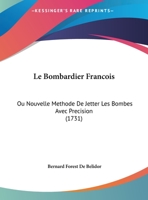 •KESSINGER'S RARE REPRINTS•

Le Bombardier Francois

Ou Nouvelle Methode De Jetter Les Bombes Avec Precision
(1731)

Bernard Forest De Belidor